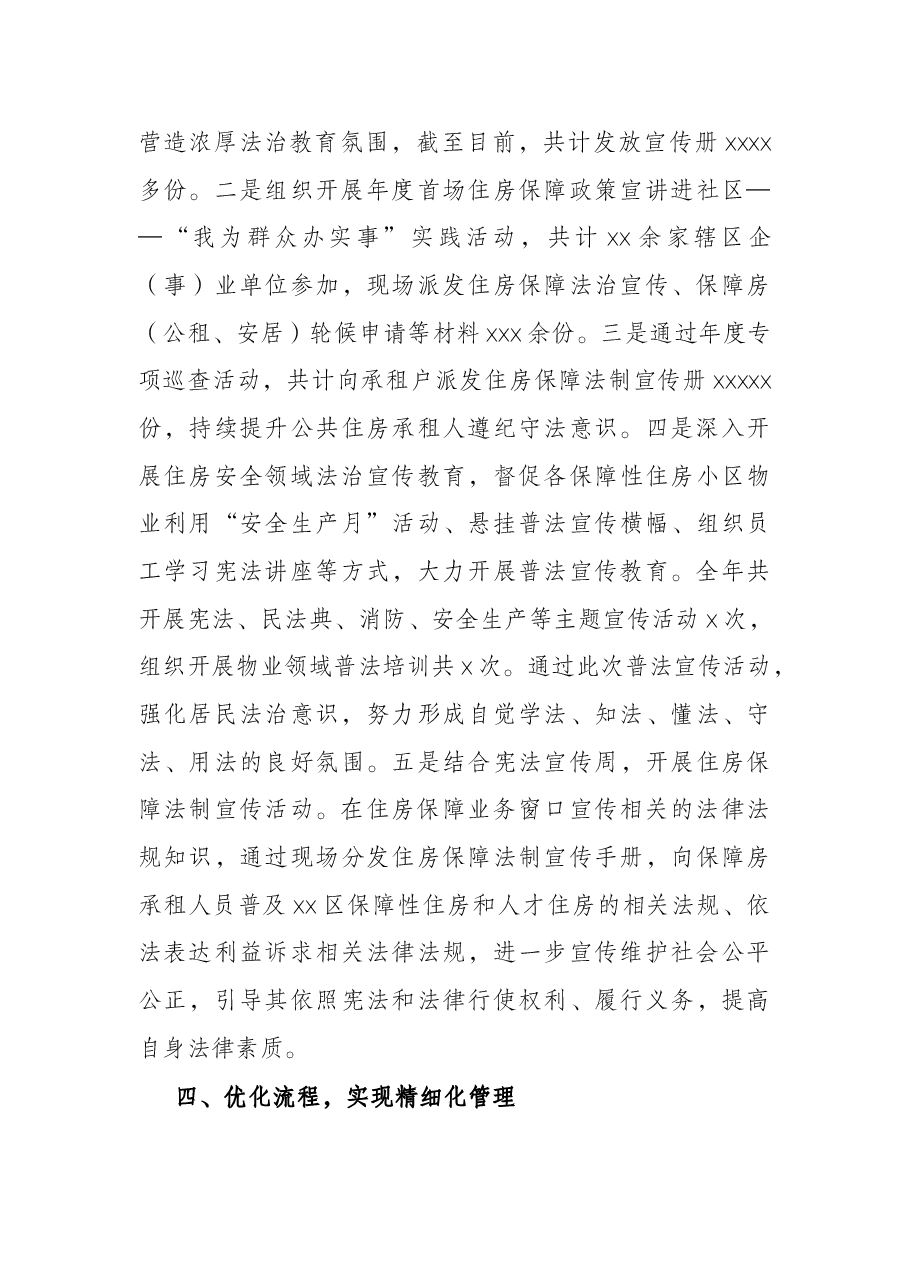 营造浓厚法治教育氛围，截至目前，共计发放宣传册xxxx多份。二是组织开展年度首场住房保障政策宣讲进社区——“我为群众办实事”实践活动，共计xx余家辖区企（事）业单位参加，现场派发住房保障法治宣传、保障房（公租、安居）轮候申请等材料xxx余份。三是通过年度专项巡查活动，共计向承租户派发住房保障法制宣传册xxxxx份，持续提升公共住房承租人遵纪守法意识。四是深入开展住房安全领域法治宣传教育，督促各保障性住房小区物业利用“安全生产月”活动、悬挂普法宣传横幅、组织员工学习宪法讲座等方式，大力开展普法宣传教育。全年共开展宪法、民法典、消防、安全生产等主题宣传活动x次，组织开展物业领域普法培训共x次。通过此次普法宣传活动，强化居民法治意识，努力形成自觉学法、知法、懂法、守法、用法的良好氛围。五是结合宪法宣传周，开展住房保障法制宣传活动。在住房保障业务窗口宣传相关的法律法规知识，通过现场分发住房保障法制宣传手册，向保障房承租人员普及xx区保障性住房和人才住房的相关法规、依法表达利益诉求相关法律法规，进一步宣传维护社会公平公正，引导其依照宪法和法律行使权利、履行义务，提高自身法律素质。

四、优化流程，实现精细化管理